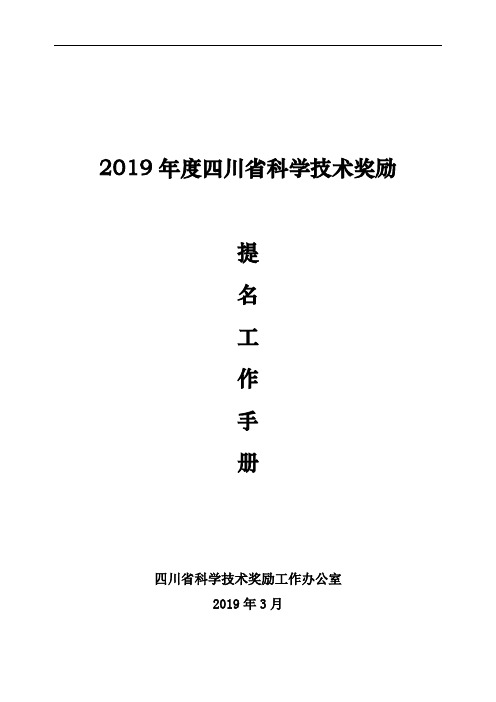 2019 年度四川省科学技术奖励

提
名
工
作
手
册

四川省科学技术奖励工作办公室
2019 年 3 月